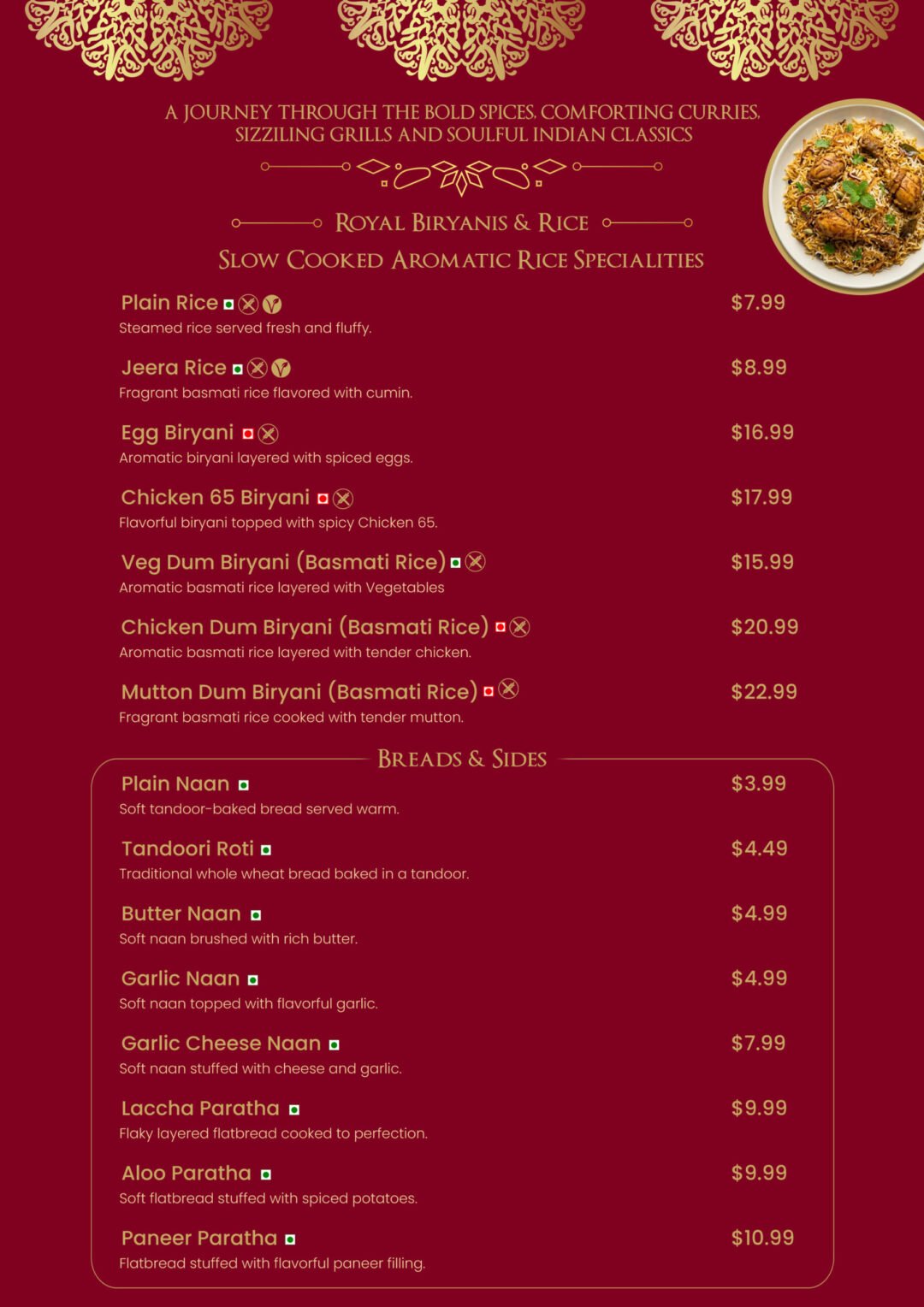 A JOURNEY THROUGH THE BOLD SPICES, COMFORTING CURRIES, SIZZILING GRILLS AND SOULFUL INDIAN CLASSICS

ROYAL BIRYANIS & RICE

SLOW COOKED AROMATIC RICE SPECIALITIES

Plain Rice $7.99
Steamed rice served fresh and fluffy.

Jeera Rice $8.99
Fragrant basmati rice flavored with cumin.

Egg Biryani $16.99
Aromatic biryani layered with spiced eggs.

Chicken 65 Biryani $17.99
Flavorful biryani topped with spicy Chicken 65.

Veg Dum Biryani (Basmati Rice) $15.99
Aromatic basmati rice layered with Vegetables

Chicken Dum Biryani (Basmati Rice) $20.99
Aromatic basmati rice layered with tender chicken.

Mutton Dum Biryani (Basmati Rice) $22.99
Fragrant basmati rice cooked with tender mutton.

BREADS & SIDES

Plain Naan $3.99
Soft tandoor-baked bread served warm.

Tandoori Roti $4.49
Traditional whole wheat bread baked in a tandoor.

Butter Naan $4.99
Soft naan brushed with rich butter.

Garlic Naan $4.99
Soft naan topped with flavorful garlic.

Garlic Cheese Naan $7.99
Soft naan stuffed with cheese and garlic.

Laccha Paratha $9.99
Flaky layered flatbread cooked to perfection.

Aloo Paratha $9.99
Soft flatbread stuffed with spiced potatoes.

Paneer Paratha $10.99
Flatbread stuffed with flavorful paneer filling.